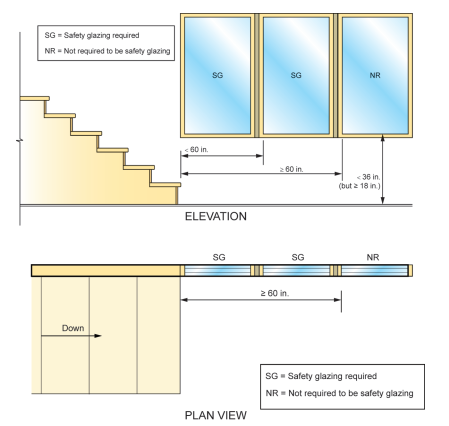 SG = Safety glazing required

NR = Not required to be safety glazing

SG

SG

NR

< 60 in.

≥ 60 in.

< 36 in. (but ≥ 18 in.)

ELEVATION

SG

SG

NR

≥ 60 in.

Down

SG = Safety glazing required

NR = Not required to be safety glazing

PLAN VIEW